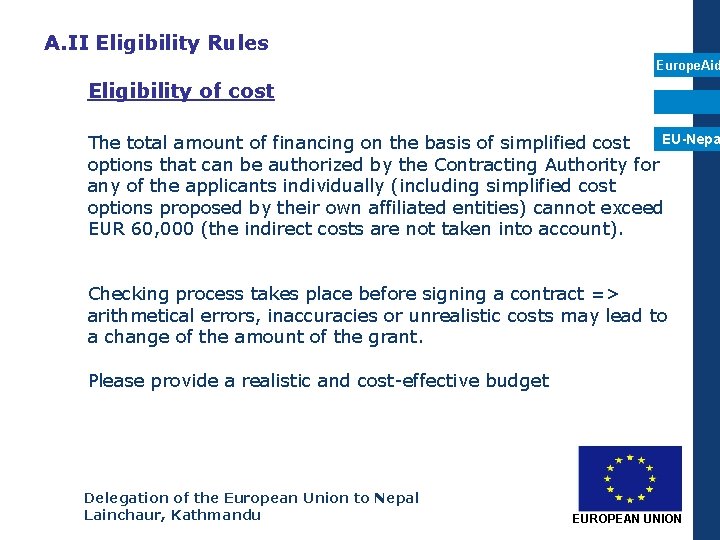 A.II Eligibility Rules

EuropeAid

EU-Nepa

Eligibility of cost

The total amount of financing on the basis of simplified cost options that can be authorized by the Contracting Authority for any of the applicants individually (including simplified cost options proposed by their own affiliated entities) cannot exceed EUR 60,000 (the indirect costs are not taken into account).

Checking process takes place before signing a contract => arithmetical errors, inaccuracies or unrealistic costs may lead to a change of the amount of the grant.

Please provide a realistic and cost-effective budget

Delegation of the European Union to Nepal
Lainchaur, Kathmandu

EUROPEAN UNION